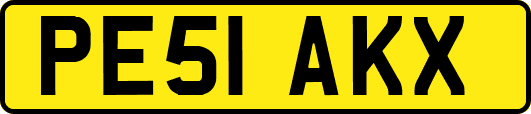 PE51 AKX